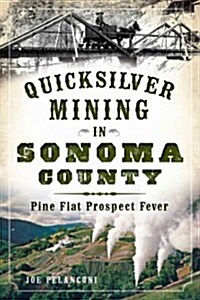 QUICKSILVER MINING IN SONOMA COUNTY

Pine Flat Prospect Fever

JOE PELANCONI